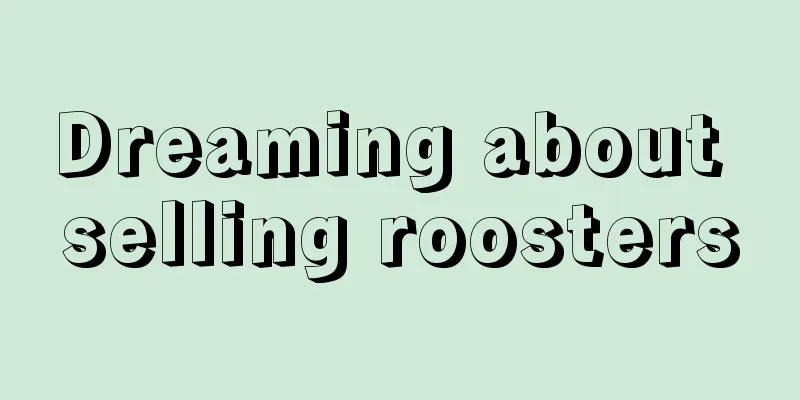 Dreaming about selling roosters